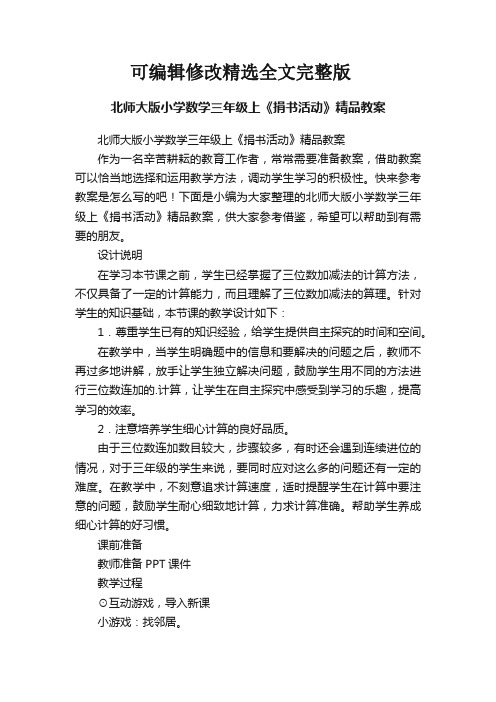 可编辑修改精选全文完整版

北师大版小学数学三年级上《捐书活动》精品教案

北师大版小学数学三年级上《捐书活动》精品教案

作为一名辛苦耕耘的教育工作者，常常需要准备教案，借助教案可以恰当地选择和运用教学方法，调动学生学习的积极性。快来参考教案是怎么写的吧！下面是小编为大家整理的北师大版小学数学三年级上《捐书活动》精品教案，供大家参考借鉴，希望可以帮助到有需要的朋友。

设计说明

在学习本节课之前，学生已经掌握了三位数加减法的计算方法，不仅具备了一定的计算能力，而且理解了三位数加减法的算理。针对学生的知识基础，本节课的教学设计如下：

1．尊重学生已有的知识经验，给学生提供自主探究的时间和空间。

在教学中，当学生明确题中的信息和要解决的问题之后，教师不再过多地讲解，放手让学生独立解决问题，鼓励学生用不同的方法进行三位数连加的.计算，让学生在自主探究中感受到学习的乐趣，提高学习的效率。

2．注意培养学生细心计算的良好品质。

由于三位数连加数目较大，步骤较多，有时还会遇到连续进位的情况，对于三年级的学生来说，要同时应对这么多的问题还有一定的难度。在教学中，不刻意追求计算速度，适时提醒学生在计算中要注意的问题，鼓励学生耐心细致地计算，力求计算准确。帮助学生养成细心计算的好习惯。

课前准备

教师准备 PPT 课件

教学过程

⊙互动游戏，导入新课

小游戏：找邻居。